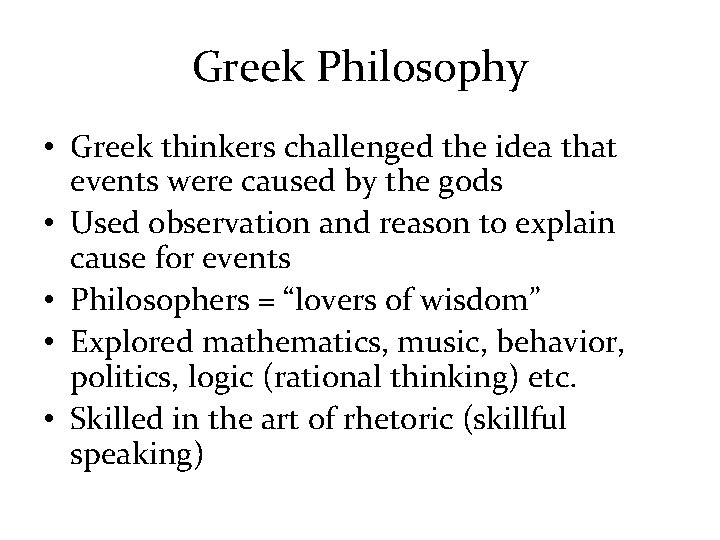 Greek Philosophy

• Greek thinkers challenged the idea that events were caused by the gods
• Used observation and reason to explain cause for events
• Philosophers = "lovers of wisdom"
• Explored mathematics, music, behavior, politics, logic (rational thinking) etc.
• Skilled in the art of rhetoric (skillful speaking)